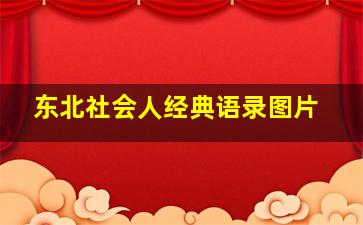 东北社会人经典语录图片